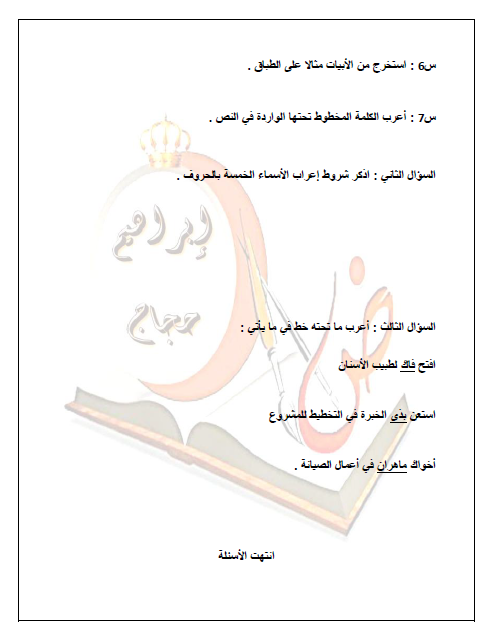 س6 : استخرج من الأبيات مثالا على الطباق .

س7 : أعرب الكلمة المخطوط تحتها الواردة في النص .

السؤال الثاني : اذكر شروط إعراب الأسماء الخمسة بالحروف .

إبراهيم

حجاج

السؤال الثالث : أعرب ما تحته خط في ما يأتي :

افتح فاك لطبيب الأسنان

استعن بذي الخبرة في التخطيط للمشروع

أخواك ماهران في أعمال الصيانة .

انتهت الأسئلة